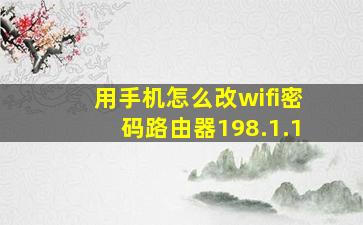 用手机怎么改wifi密码路由器198.1.1